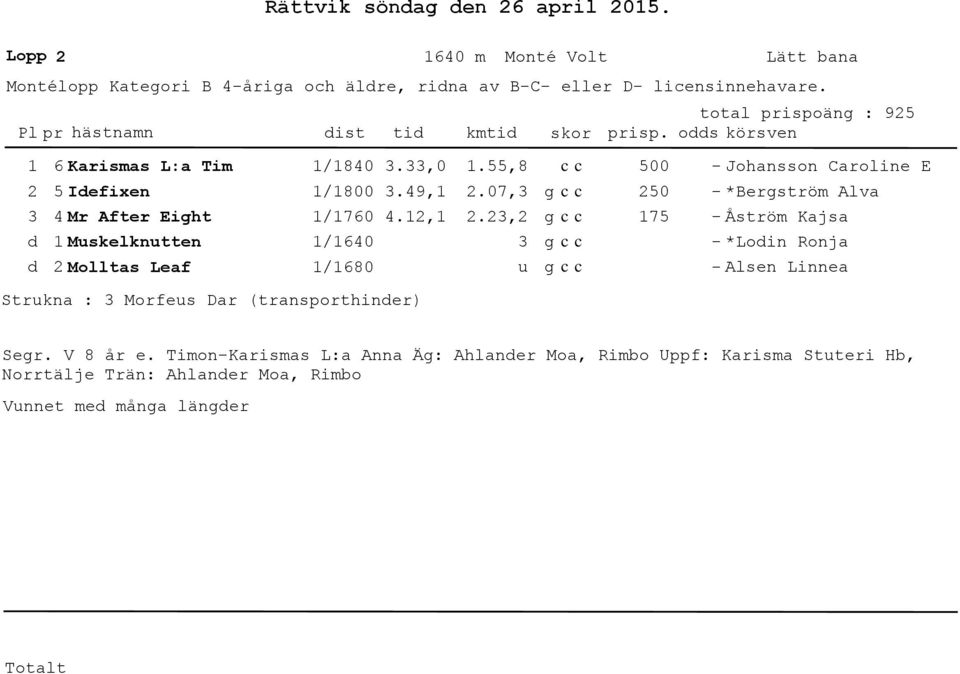 Rättvik söndag den 26 april 2015.

Lopp 2 1640 m Monté Volt Lätt bana

Montélopp Kategori B 4-åriga och äldre, ridna av B-C- eller D- licensinnehavare.

total prispoäng : 925

| Pl | pr | hästnamn | dist | tid | kmtid | skor | prisp. | odds | körsven |
|---|---|---|---|---|---|---|---|---|---|
| 1 | 6 | Karismas L:a Tim | 1/1840 | 3.33,0 | 1.55,8 | c c | 500 | - | Johansson Caroline E |
| 2 | 5 | Idefixen | 1/1800 | 3.49,1 | 2.07,3 | g c c | 250 | - | *Bergström Alva |
| 3 | 4 | Mr After Eight | 1/1760 | 4.12,1 | 2.23,2 | g c c | 175 | - | Åström Kajsa |
| d | 1 | Muskelknutten | 1/1640 | | 3 | g c c | | - | *Lodin Ronja |
| d | 2 | Molltas Leaf | 1/1680 | | u | g c c | | - | Alsen Linnea |

Strukna : 3 Morfeus Dar (transporthinder)

Segr. V 8 år e. Timon-Karismas L:a Anna Äg: Ahlander Moa, Rimbo Uppf: Karisma Stuteri Hb, Norrtälje Trän: Ahlander Moa, Rimbo

Vunnet med många längder

Totalt